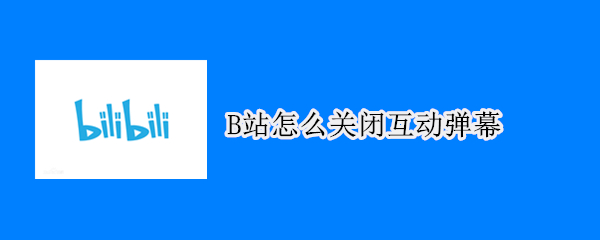 bilibili

B站怎么关闭互动弹幕